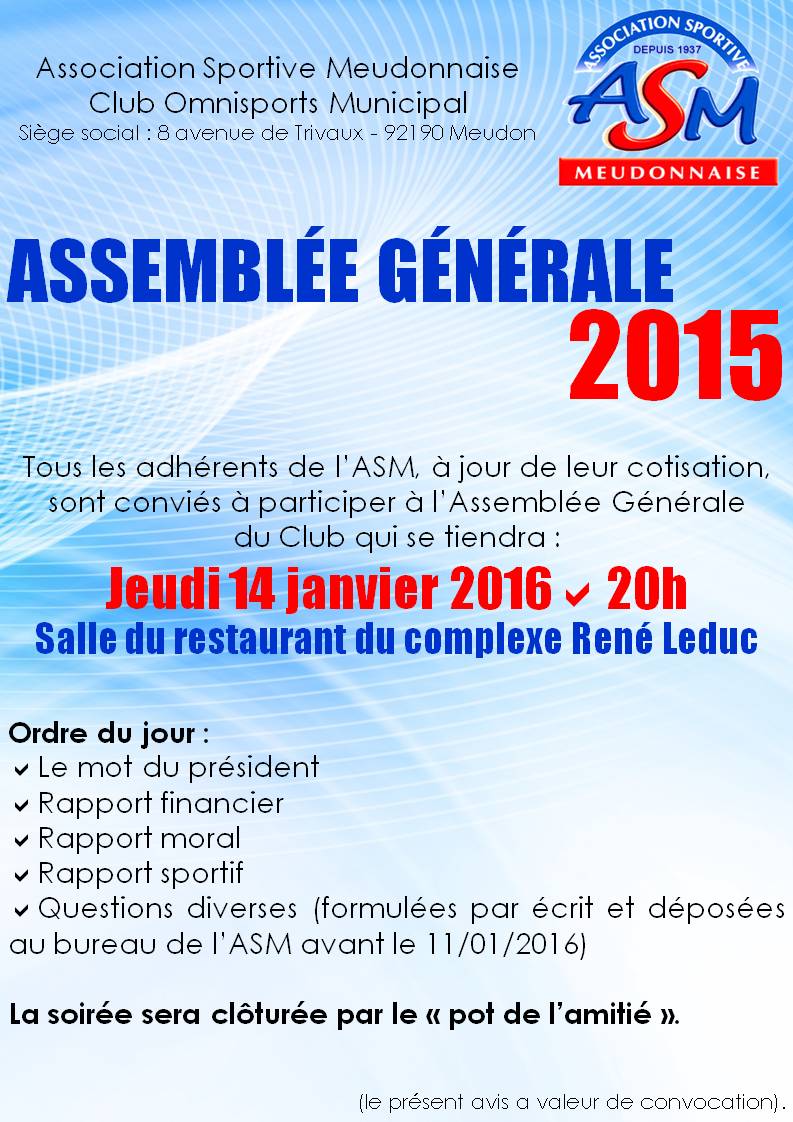 Association Sportive Meudonnaise
Club Omnisports Municipal
Siège social : 8 avenue de Trivaux - 92190 Meudon

ASSOCIATION SPORTIVE
DEPUIS 1937
ASM
MEUDONNAISE

ASSEMBLÉE GÉNÉRALE
2015

Tous les adhérents de l'ASM, à jour de leur cotisation, sont conviés à participer à l'Assemblée Générale du Club qui se tiendra :

Jeudi 14 janvier 2016 ✓ 20h
Salle du restaurant du complexe René Leduc

Ordre du jour :
✓ Le mot du président
✓ Rapport financier
✓ Rapport moral
✓ Rapport sportif
✓ Questions diverses (formulées par écrit et déposées au bureau de l'ASM avant le 11/01/2016)

La soirée sera clôturée par le « pot de l'amitié ».

(le présent avis a valeur de convocation).